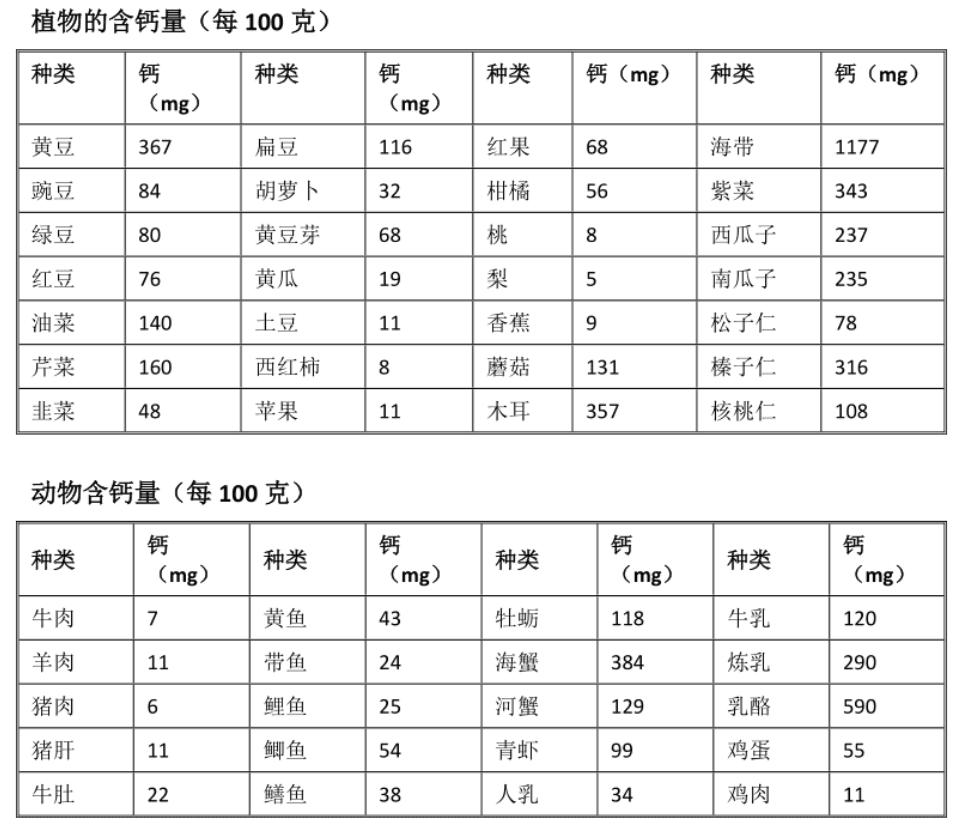 植物的含钙量（每 100 克）

| 种类 | 钙（mg） | 种类 | 钙（mg） | 种类 | 钙（mg） | 种类 | 钙（mg） |
|---|---|---|---|---|---|---|---|
| 黄豆 | 367 | 扁豆 | 116 | 红果 | 68 | 海带 | 1177 |
| 豌豆 | 84 | 胡萝卜 | 32 | 柑橘 | 56 | 紫菜 | 343 |
| 绿豆 | 80 | 黄豆芽 | 68 | 桃 | 8 | 西瓜子 | 237 |
| 红豆 | 76 | 黄瓜 | 19 | 梨 | 5 | 南瓜子 | 235 |
| 油菜 | 140 | 土豆 | 11 | 香蕉 | 9 | 松子仁 | 78 |
| 芹菜 | 160 | 西红柿 | 8 | 蘑菇 | 131 | 榛子仁 | 316 |
| 韭菜 | 48 | 苹果 | 11 | 木耳 | 357 | 核桃仁 | 108 |

动物含钙量（每 100 克）

| 种类 | 钙（mg） | 种类 | 钙（mg） | 种类 | 钙（mg） | 种类 | 钙（mg） |
|---|---|---|---|---|---|---|---|
| 牛肉 | 7 | 黄鱼 | 43 | 牡蛎 | 118 | 牛乳 | 120 |
| 羊肉 | 11 | 带鱼 | 24 | 海蟹 | 384 | 炼乳 | 290 |
| 猪肉 | 6 | 鲤鱼 | 25 | 河蟹 | 129 | 乳酪 | 590 |
| 猪肝 | 11 | 鲫鱼 | 54 | 青虾 | 99 | 鸡蛋 | 55 |
| 牛肚 | 22 | 鳝鱼 | 38 | 人乳 | 34 | 鸡肉 | 11 |